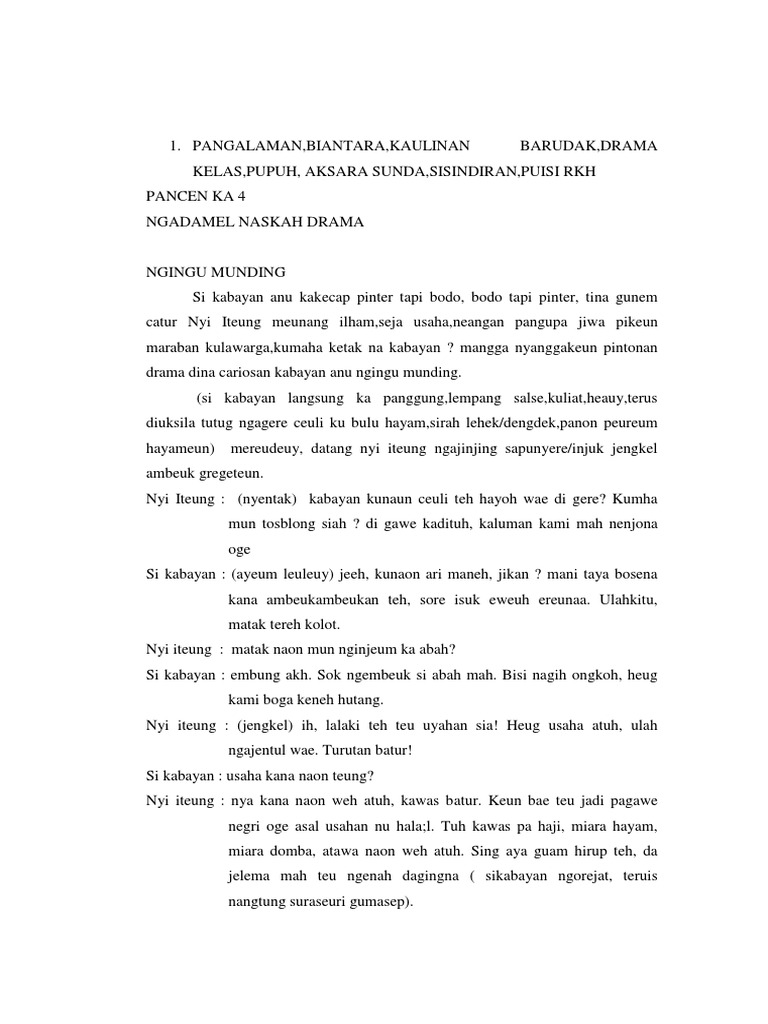 1. PANGALAMAN,BIANTARA,KAULINAN BARUDAK,DRAMA KELAS,PUPUH, AKSARA SUNDA,SISINDIRAN,PUISI RKH

PANCEN KA 4

NGADAMEL NASKAH DRAMA

NGINGU MUNDING

Si kabayan anu kakecap pinter tapi bodo, bodo tapi pinter, tina gunem catur Nyi Iteung meunang ilham,seja usaha,neangan pangupa jiwa pikeun maraban kulawarga,kumaha ketak na kabayan ? mangga nyanggakeun pintonan drama dina cariosan kabayan anu ngingu munding.

(si kabayan langsung ka panggung,lempang salse,kuliat,heauy,terus diuksila tutug ngagere ceuli ku bulu hayam,sirah lehek/dengdek,panon peureum hayameun) mereudeuy, datang nyi iteung ngajinjing sapunyere/injuk jengkel ambeuk gregeteun.

Nyi Iteung : (nyentak) kabayan kunaun ceuli teh hayoh wae di gere? Kumha mun tosblong siah ? di gawe kadituh, kaluman kami mah nenjona oge

Si kabayan : (ayeum leuleuy) jeeh, kunaon ari maneh, jikan ? mani taya bosena kana ambeukambeukan teh, sore isuk eweuh ereunaa. Ulahkitu, matak tereh kolot.

Nyi iteung : matak naon mun nginjeum ka abah?

Si kabayan : embung akh. Sok ngembeuk si abah mah. Bisi nagih ongkoh, heug kami boga keneh hutang.

Nyi iteung : (jengkel) ih, lalaki teh teu uyahan sia! Heug usaha atuh, ulah ngajentul wae. Turutan batur!

Si kabayan : usaha kana naon teung?

Nyi iteung : nya kana naon weh atuh, kawas batur. Keun bae teu jadi pagawe negri oge asal usahan nu hala;l. Tuh kawas pa haji, miara hayam, miara domba, atawa naon weh atuh. Sing aya guam hirup teh, da jelema mah teu ngenah dagingna ( sikabayan ngorejat, teruis nangtung suraseuri gumasep).